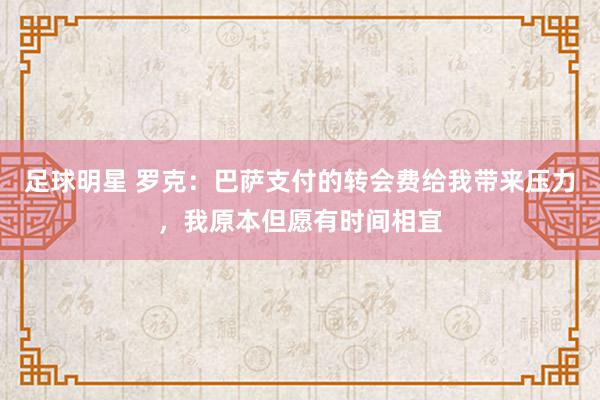 足球明星 罗克：巴萨支付的转会费给我带来压力，我原本但愿有时间相宜